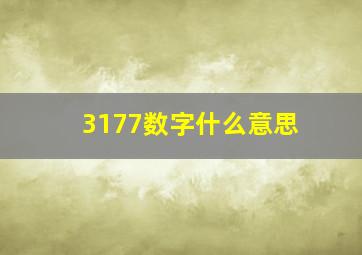 3177数字什么意思